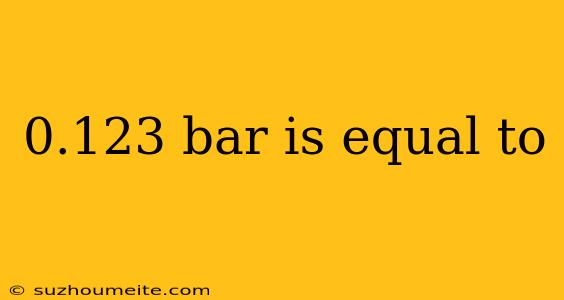 0.123 bar is equal to

© suzhoumeite.com